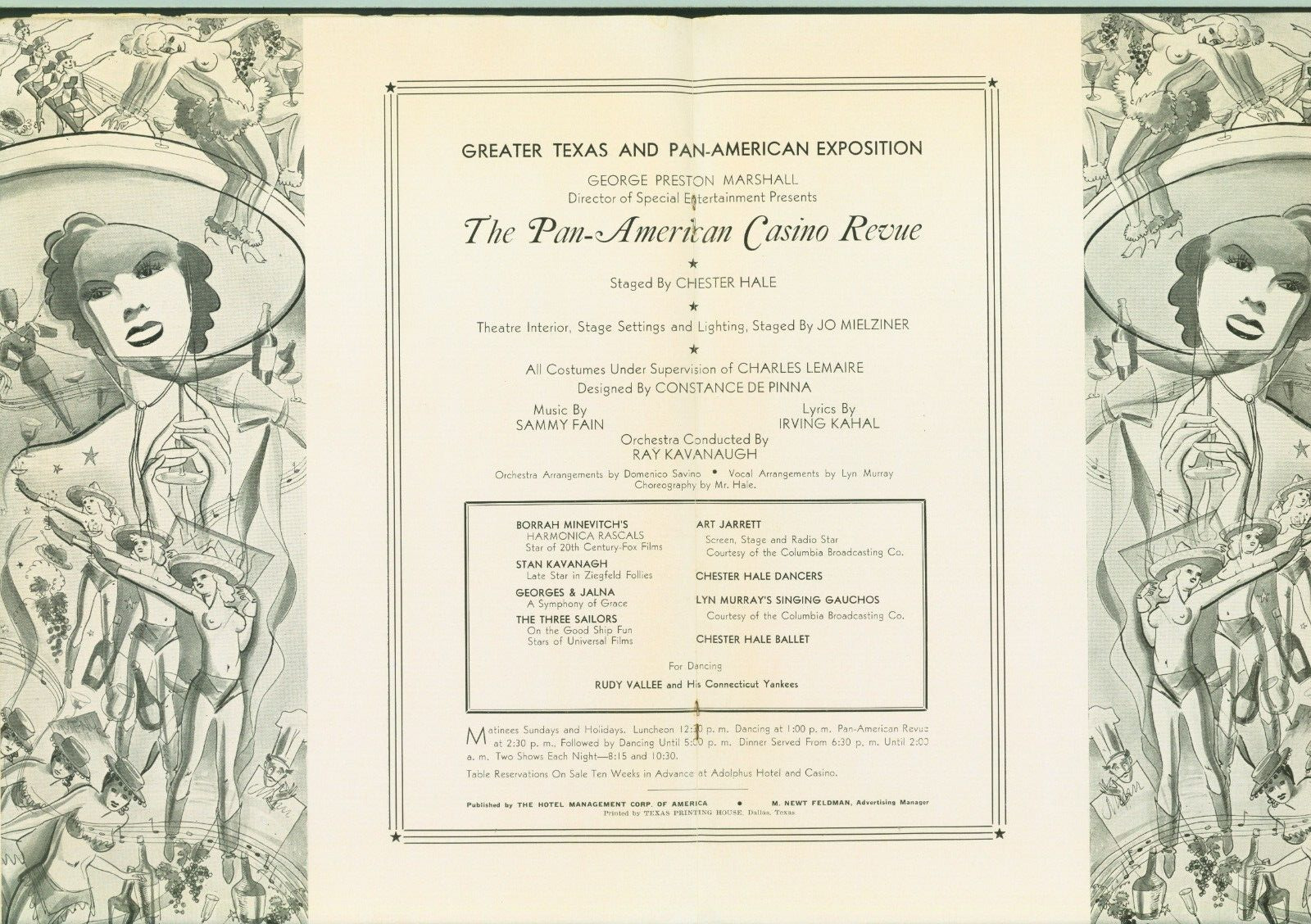 GREATER TEXAS AND PAN-AMERICAN EXPOSITION

GEORGE PRESTON MARSHALL
Director of Special Entertainment Presents

The Pan-American Casino Revue

★

Staged By CHESTER HALE

★

Theatre Interior, Stage Settings and Lighting, Staged By JO MIELZINER

★

All Costumes Under Supervision of CHARLES LEMAIRE
Designed By CONSTANCE DE PINNA

Music By
SAMMY FAIN

Lyrics By
IRVING KAHAL

Orchestra Conducted By
RAY KAVANAUGH

Orchestra Arrangements by Domenico Savino • Vocal Arrangements by Lyn Murray
Choreography by Mr. Hale.

BORRAH MINEVITCH'S
HARMONICA RASCALS
Star of 20th Century-Fox Films

STAN KAVANAGH
Late Star in Ziegfeld Follies

GEORGES & JALNA
A Symphony of Grace

THE THREE SAILORS
On the Good Ship Fun
Stars of Universal Films

ART JARRETT
Screen, Stage and Radio Star
Courtesy of the Columbia Broadcasting Co.

CHESTER HALE DANCERS

LYN MURRAY'S SINGING GAUCHOS
Courtesy of the Columbia Broadcasting Co.

CHESTER HALE BALLET

For Dancing

RUDY VALLEE and His Connecticut Yankees

Matinees Sundays and Holidays. Luncheon 12:30 p. m. Dancing at 1:00 p. m. Pan-American Revue at 2:30 p. m., Followed by Dancing Until 5:00 p. m. Dinner Served From 6:30 p. m. Until 2:00 a. m. Two Shows Each Night—8:15 and 10:30.

Table Reservations On Sale Ten Weeks in Advance at Adolphus Hotel and Casino.

Published by THE HOTEL MANAGEMENT CORP. OF AMERICA • M. NEWT FELDMAN, Advertising Manager
Printed by TEXAS PRINTING HOUSE, Dallas, Texas